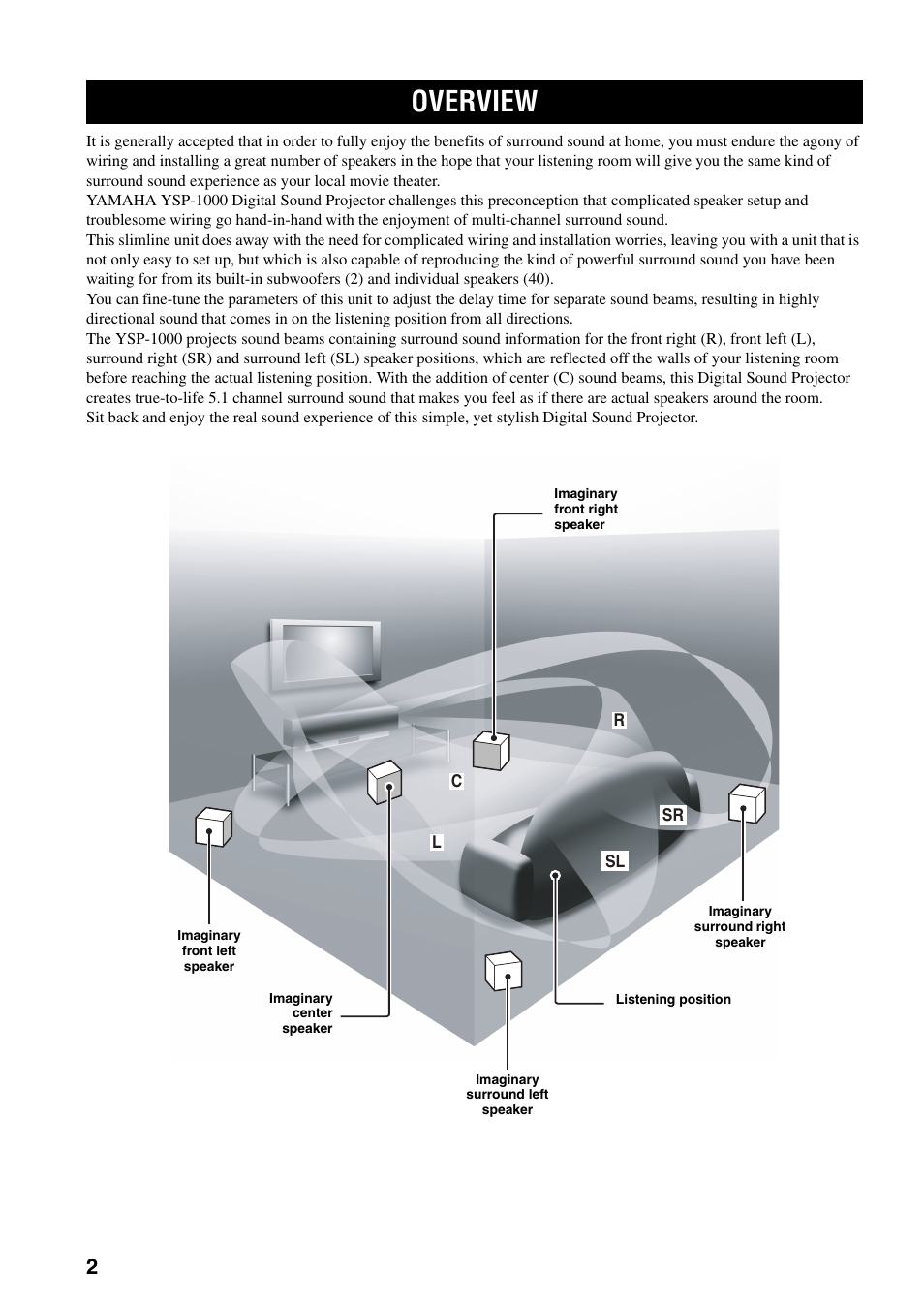 OVERVIEW

It is generally accepted that in order to fully enjoy the benefits of surround sound at home, you must endure the agony of wiring and installing a great number of speakers in the hope that your listening room will give you the same kind of surround sound experience as your local movie theater.
YAMAHA YSP-1000 Digital Sound Projector challenges this preconception that complicated speaker setup and troublesome wiring go hand-in-hand with the enjoyment of multi-channel surround sound.
This slimline unit does away with the need for complicated wiring and installation worries, leaving you with a unit that is not only easy to set up, but which is also capable of reproducing the kind of powerful surround sound you have been waiting for from its built-in subwoofers (2) and individual speakers (40).
You can fine-tune the parameters of this unit to adjust the delay time for separate sound beams, resulting in highly directional sound that comes in on the listening position from all directions.
The YSP-1000 projects sound beams containing surround sound information for the front right (R), front left (L), surround right (SR) and surround left (SL) speaker positions, which are reflected off the walls of your listening room before reaching the actual listening position. With the addition of center (C) sound beams, this Digital Sound Projector creates true-to-life 5.1 channel surround sound that makes you feel as if there are actual speakers around the room.
Sit back and enjoy the real sound experience of this simple, yet stylish Digital Sound Projector.

Imaginary front right speaker

R

C

SR

L

SL

Imaginary surround right speaker

Imaginary front left speaker

Imaginary center speaker

Listening position

Imaginary surround left speaker

2